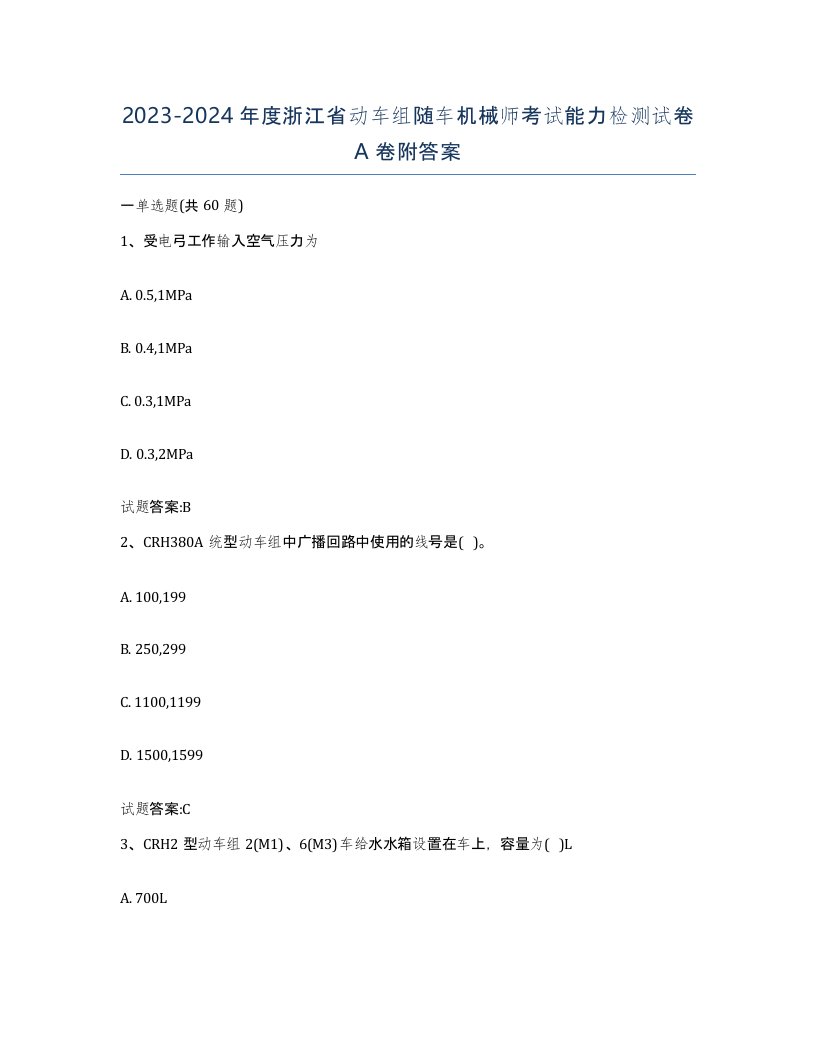 2023-2024年度浙江省动车组随车机械师考试能力检测试卷A卷附答案

一单选题(共 60 题)

1、受电弓工作输入空气压力为

A. 0.5,1MPa

B. 0.4,1MPa

C. 0.3,1MPa

D. 0.3,2MPa

试题答案:B

2、CRH380A 统型动车组中广播回路中使用的线号是( )。

A. 100,199

B. 250,299

C. 1100,1199

D. 1500,1599

试题答案:C

3、CRH2 型动车组 2(M1)、6(M3)车给水水箱设置在车上，容量为( )L

A. 700L